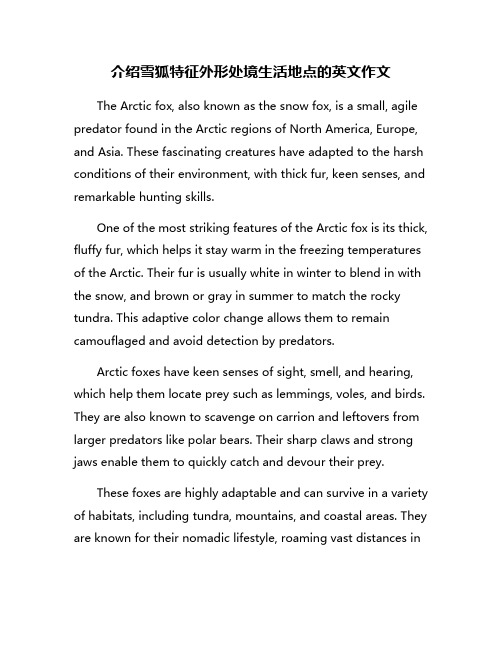 介绍雪狐特征外形处境生活地点的英文作文

The Arctic fox, also known as the snow fox, is a small, agile predator found in the Arctic regions of North America, Europe, and Asia. These fascinating creatures have adapted to the harsh conditions of their environment, with thick fur, keen senses, and remarkable hunting skills.

One of the most striking features of the Arctic fox is its thick, fluffy fur, which helps it stay warm in the freezing temperatures of the Arctic. Their fur is usually white in winter to blend in with the snow, and brown or gray in summer to match the rocky tundra. This adaptive color change allows them to remain camouflaged and avoid detection by predators.

Arctic foxes have keen senses of sight, smell, and hearing, which help them locate prey such as lemmings, voles, and birds. They are also known to scavenge on carrion and leftovers from larger predators like polar bears. Their sharp claws and strong jaws enable them to quickly catch and devour their prey.

These foxes are highly adaptable and can survive in a variety of habitats, including tundra, mountains, and coastal areas. They are known for their nomadic lifestyle, roaming vast distances in